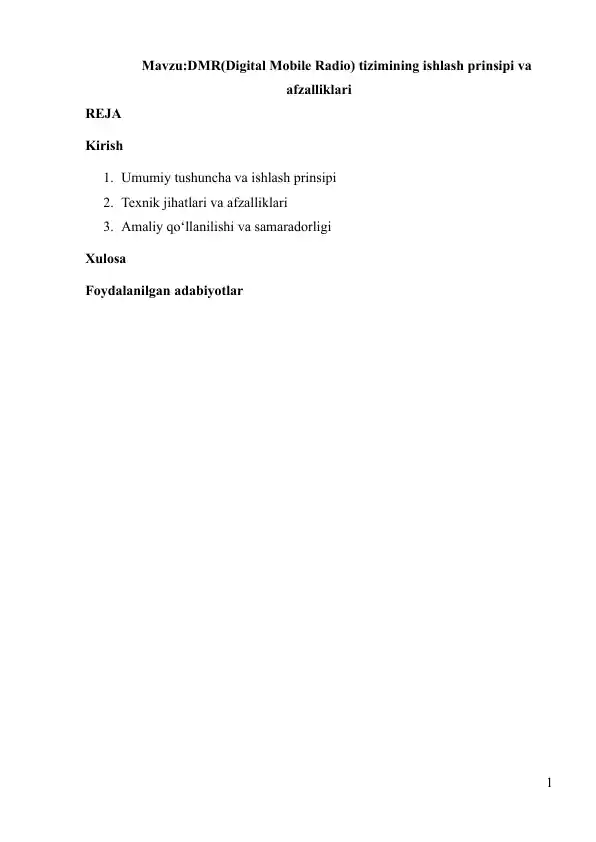 Mavzu:DMR(Digital Mobile Radio) tizimining ishlash prinsipi va afzalliklari

REJA

Kirish

1. Umumiy tushuncha va ishlash prinsipi
2. Texnik jihatlari va afzalliklari
3. Amaliy qo‘llanilishi va samaradorligi

Xulosa

Foydalanilgan adabiyotlar

1